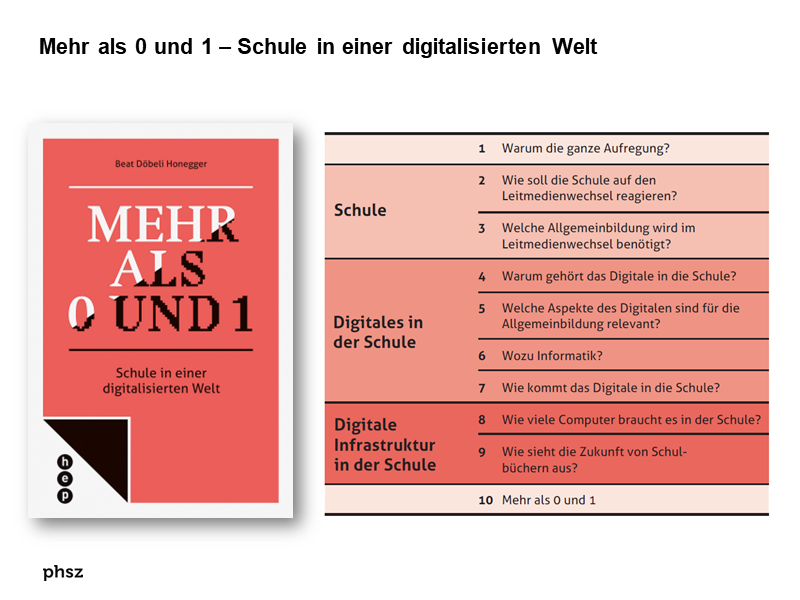 Mehr als 0 und 1 – Schule in einer digitalisierten Welt

Beat Döbeli Honegger

MEHR ALS 0 UND 1

Schule in einer digitalisierten Welt

hep

| | | |
|---|---|---|
| | 1 | Warum die ganze Aufregung? |
| Schule | 2 | Wie soll die Schule auf den Leitmedienwechsel reagieren? |
| | 3 | Welche Allgemeinbildung wird im Leitmedienwechsel benötigt? |
| Digitales in der Schule | 4 | Warum gehört das Digitale in die Schule? |
| | 5 | Welche Aspekte des Digitalen sind für die Allgemeinbildung relevant? |
| | 6 | Wozu Informatik? |
| | 7 | Wie kommt das Digitale in die Schule? |
| Digitale Infrastruktur in der Schule | 8 | Wie viele Computer braucht es in der Schule? |
| | 9 | Wie sieht die Zukunft von Schulbüchern aus? |
| | 10 | Mehr als 0 und 1 |

phsz